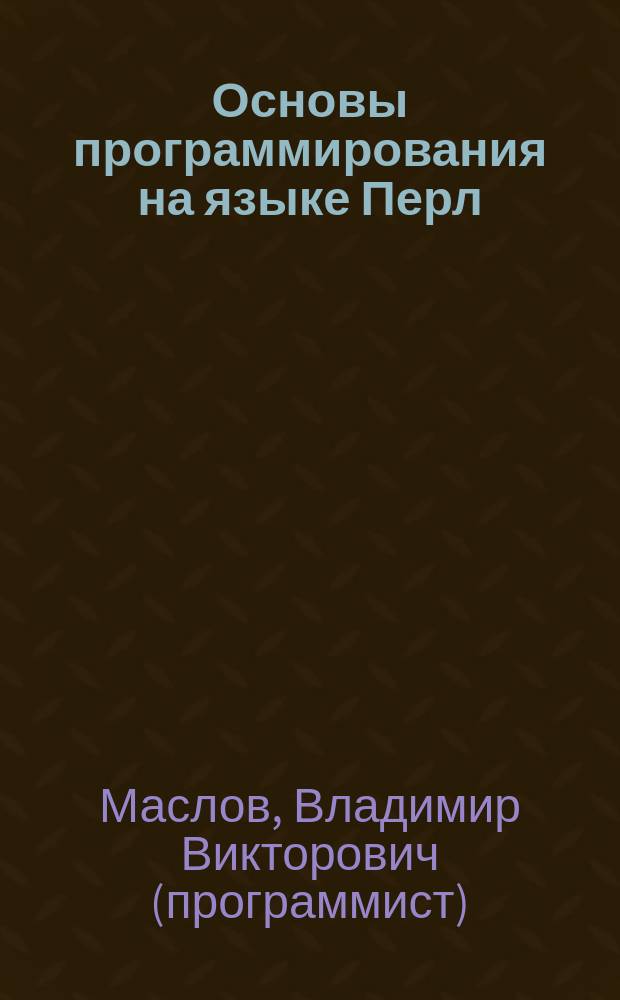 Основы программирования на языке Перл

Маслов, Владимир Викторович (программист)